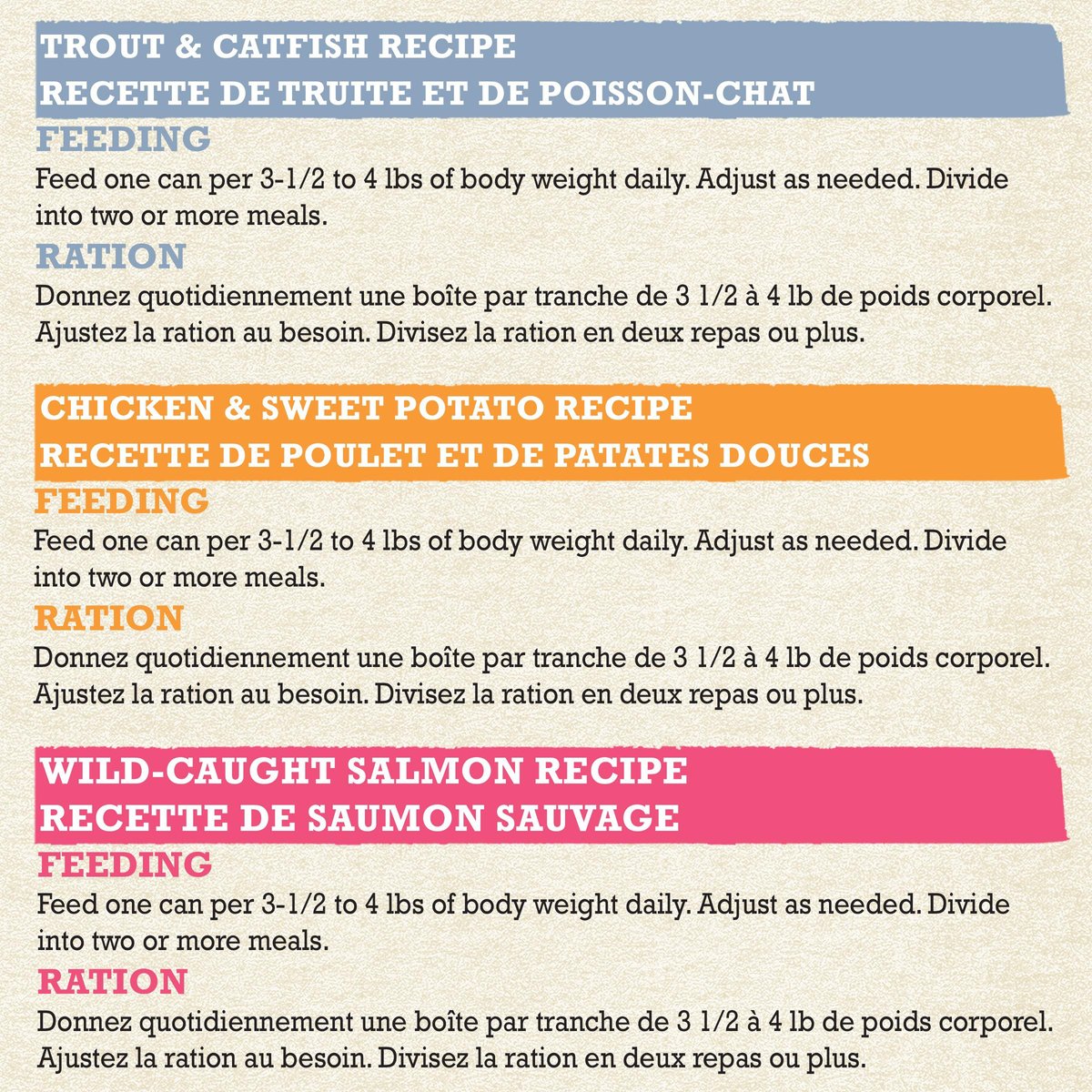 TROUT & CATFISH RECIPE
RECETTE DE TRUITE ET DE POISSON-CHAT

FEEDING

Feed one can per 3-1/2 to 4 lbs of body weight daily. Adjust as needed. Divide into two or more meals.

RATION

Donnez quotidiennement une boîte par tranche de 3 1/2 à 4 lb de poids corporel. Ajustez la ration au besoin. Divisez la ration en deux repas ou plus.

CHICKEN & SWEET POTATO RECIPE
RECETTE DE POULET ET DE PATATES DOUCES

FEEDING

Feed one can per 3-1/2 to 4 lbs of body weight daily. Adjust as needed. Divide into two or more meals.

RATION

Donnez quotidiennement une boîte par tranche de 3 1/2 à 4 lb de poids corporel. Ajustez la ration au besoin. Divisez la ration en deux repas ou plus.

WILD-CAUGHT SALMON RECIPE
RECETTE DE SAUMON SAUVAGE

FEEDING

Feed one can per 3-1/2 to 4 lbs of body weight daily. Adjust as needed. Divide into two or more meals.

RATION

Donnez quotidiennement une boîte par tranche de 3 1/2 à 4 lb de poids corporel. Ajustez la ration au besoin. Divisez la ration en deux repas ou plus.